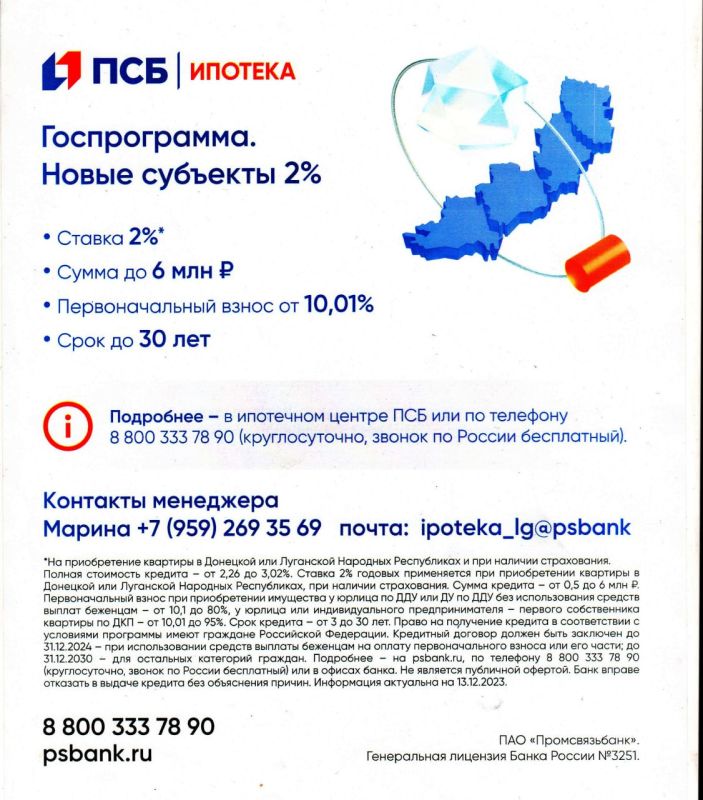 ПСБ | ИПОТЕКА

Госпрограмма.
Новые субъекты 2%

• Ставка 2%*
• Сумма до 6 млн ₽
• Первоначальный взнос от 10,01%
• Срок до 30 лет

Подробнее – в ипотечном центре ПСБ или по телефону 8 800 333 78 90 (круглосуточно, звонок по России бесплатный).

Контакты менеджера
Марина +7 (959) 269 35 69 почта: ipoteka_lg@psbank

*На приобретение квартиры в Донецкой или Луганской Народных Республиках и при наличии страхования. Полная стоимость кредита – от 2,26 до 3,02%. Ставка 2% годовых применяется при приобретении квартиры в Донецкой или Луганской Народных Республиках, при наличии страхования. Сумма кредита – от 0,5 до 6 млн ₽. Первоначальный взнос при приобретении имущества у юрлица по ДДУ или ДУ по ДДУ без использования средств выплат беженцам – от 10,1 до 80%, у юрлица или индивидуального предпринимателя – первого собственника квартиры по ДКП – от 10,01 до 95%. Срок кредита – от 3 до 30 лет. Право на получение кредита в соответствии с условиями программы имеют граждане Российской Федерации. Кредитный договор должен быть заключен до 31.12.2024 – при использовании средств выплаты беженцам на оплату первоначального взноса или его части; до 31.12.2030 – для остальных категорий граждан. Подробнее – на psbank.ru, по телефону 8 800 333 78 90 (круглосуточно, звонок по России бесплатный) или в офисах банка. Не является публичной офертой. Банк вправе отказать в выдаче кредита без объяснения причин. Информация актуальна на 13.12.2023.

8 800 333 78 90
psbank.ru

ПАО «Промсвязьбанк».
Генеральная лицензия Банка России №3251.